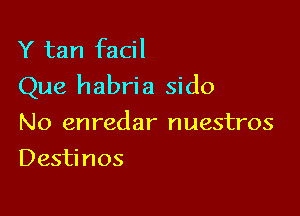 Y tan facil
Que habria sido
No enredar nuestros
Destinos